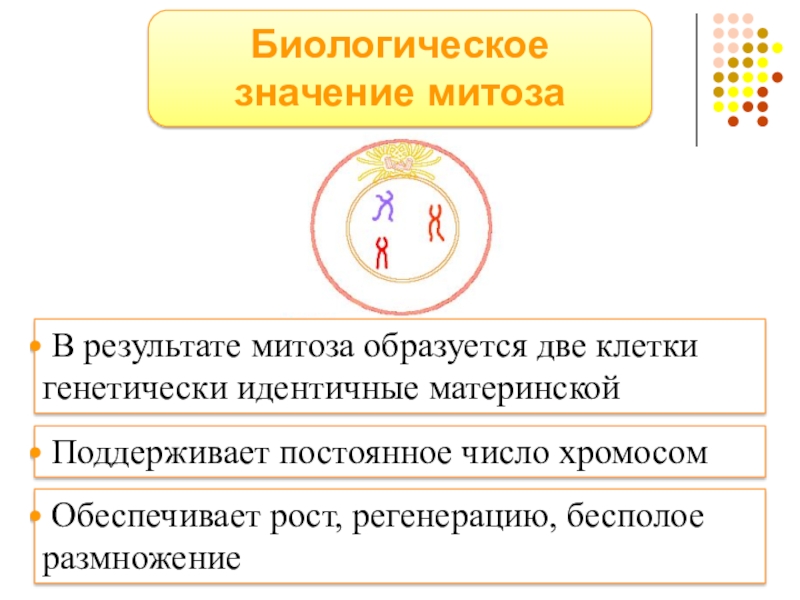 Биологическое значение митоза

• В результате митоза образуется две клетки генетически идентичные материнской

• Поддерживает постоянное число хромосом

• Обеспечивает рост, регенерацию, бесполое размножение